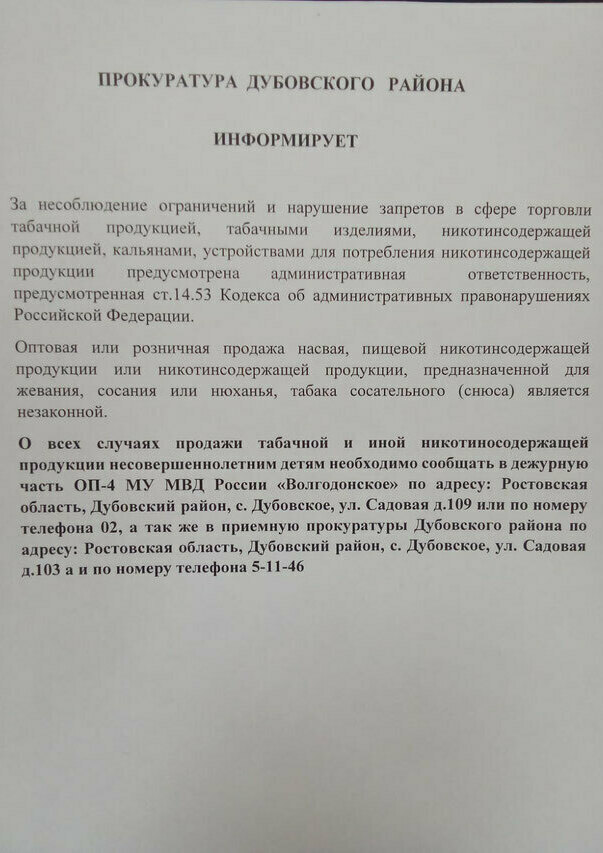 ПРОКУРАТУРА ДУБОВСКОГО РАЙОНА

ИНФОРМИРУЕТ

За несоблюдение ограничений и нарушение запретов в сфере торговли табачной продукцией, табачными изделиями, никотинсодержащей продукцией, кальянами, устройствами для потребления никотинсодержащей продукции предусмотрена административная ответственность, предусмотренная ст.14.53 Кодекса об административных правонарушениях Российской Федерации.

Оптовая или розничная продажа насвая, пищевой никотинсодержащей продукции или никотинсодержащей продукции, предназначенной для жевания, сосания или нюханья, табака сосательного (снюса) является незаконной.

О всех случаях продажи табачной и иной никотиносодержащей продукции несовершеннолетним детям необходимо сообщать в дежурную часть ОП-4 МУ МВД России «Волгодонское» по адресу: Ростовская область, Дубовский район, с. Дубовское, ул. Садовая д.109 или по номеру телефона 02, а так же в приемную прокуратуры Дубовского района по адресу: Ростовская область, Дубовский район, с. Дубовское, ул. Садовая д.103 а и по номеру телефона 5-11-46